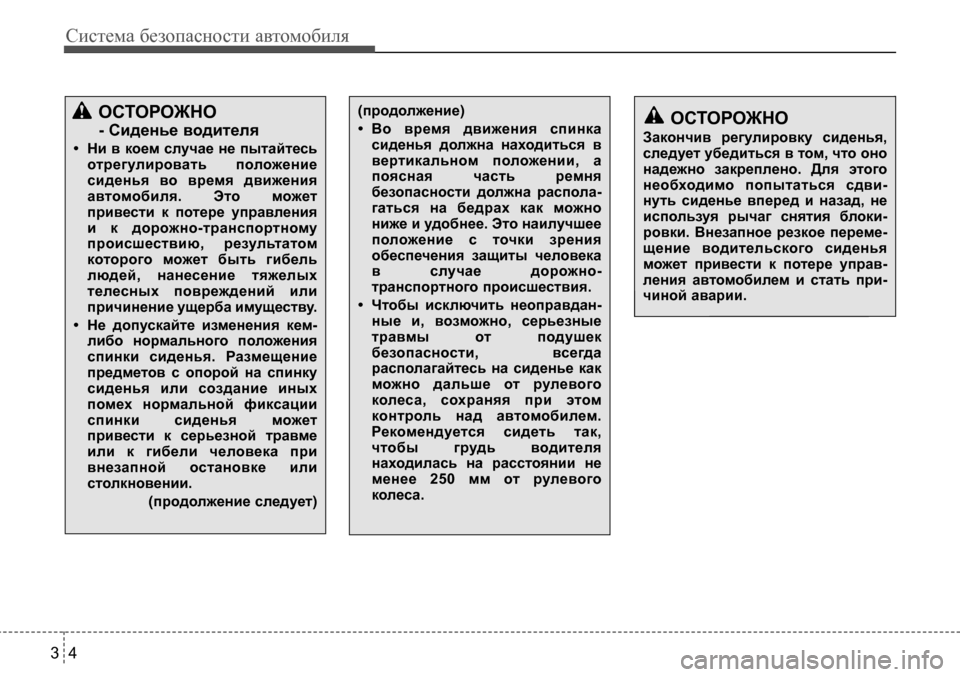 Система безопасности автомобиля

ОСТОРОЖНО
- Сиденье водителя

• Ни в коем случае не пытайтесь отрегулировать положение сиденья во время движения автомобиля. Это может привести к потере управления и к дорожно-транспортному происшествию, результатом которого может быть гибель людей, нанесение тяжелых телесных повреждений или причинение ущерба имуществу.

• Не допускайте изменения кем-либо нормального положения спинки сиденья. Размещение предметов с опорой на спинку сиденья или создание иных помех нормальной фиксации спинки сиденья может привести к серьезной травме или к гибели человека при внезапной остановке или столкновении.

(продолжение следует)

(продолжение)

• Во время движения спинка сиденья должна находиться в вертикальном положении, а поясная часть ремня безопасности должна располагаться на бедрах как можно ниже и удобнее. Это наилучшее положение с точки зрения обеспечения защиты человека в случае дорожно-транспортного происшествия.

• Чтобы исключить неоправданные и, возможно, серьезные травмы от подушек безопасности, всегда располагайтесь на сиденье как можно дальше от рулевого колеса, сохраняя при этом контроль над автомобилем. Рекомендуется сидеть так, чтобы грудь водителя находилась на расстоянии не менее 250 мм от рулевого колеса.

ОСТОРОЖНО

Закончив регулировку сиденья, следует убедиться в том, что оно надежно закреплено. Для этого необходимо попытаться сдвинуть сиденье вперед и назад, не используя рычаг снятия блокировки. Внезапное резкое перемещение водительского сиденья может привести к потере управления автомобилем и стать причиной аварии.

3 4

carmanualsonline.info